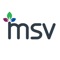 msv